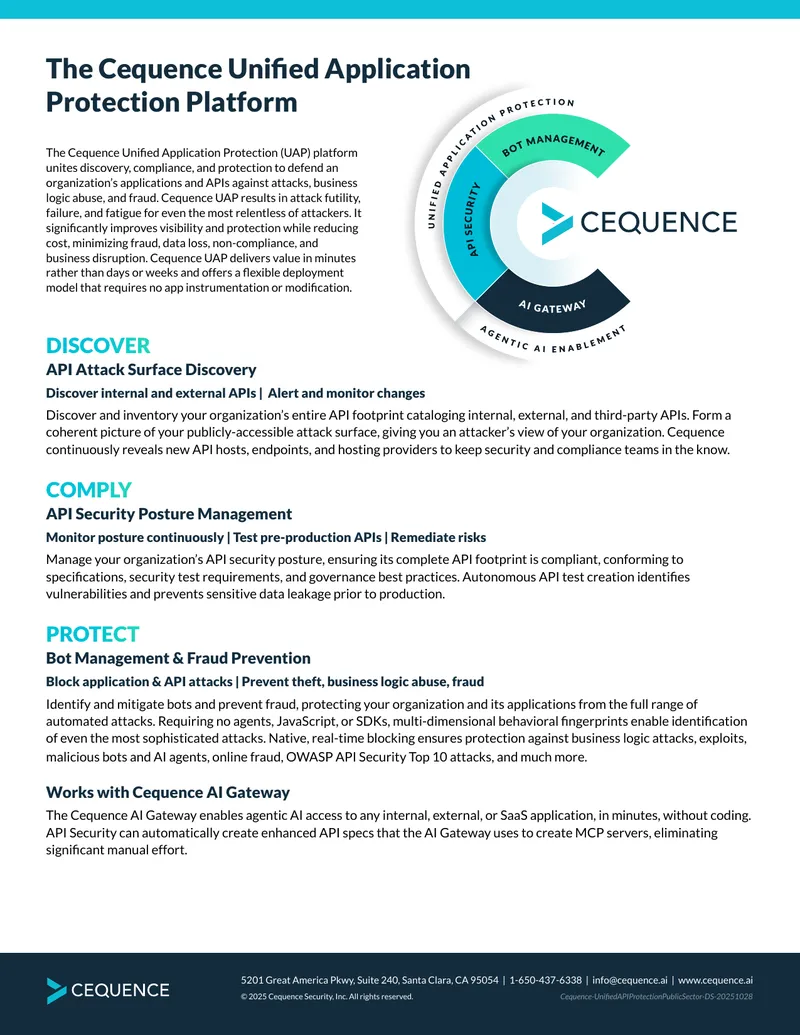 The Cequence Unified Application Protection Platform

The Cequence Unified Application Protection (UAP) platform unites discovery, compliance, and protection to defend an organization's applications and APIs against attacks, business logic abuse, and fraud. Cequence UAP results in attack futility, failure, and fatigue for even the most relentless of attackers. It significantly improves visibility and protection while reducing cost, minimizing fraud, data loss, non-compliance, and business disruption. Cequence UAP delivers value in minutes rather than days or weeks and offers a flexible deployment model that requires no app instrumentation or modification.

UNIFIED APPLICATION PROTECTION
BOT MANAGEMENT
API SECURITY
CEQUENCE
AI GATEWAY
AGENTIC AI ENABLEMENT

DISCOVER
API Attack Surface Discovery
Discover internal and external APIs | Alert and monitor changes
Discover and inventory your organization's entire API footprint cataloging internal, external, and third-party APIs. Form a coherent picture of your publicly-accessible attack surface, giving you an attacker's view of your organization. Cequence continuously reveals new API hosts, endpoints, and hosting providers to keep security and compliance teams in the know.

COMPLY
API Security Posture Management
Monitor posture continuously | Test pre-production APIs | Remediate risks
Manage your organization's API security posture, ensuring its complete API footprint is compliant, conforming to specifications, security test requirements, and governance best practices. Autonomous API test creation identifies vulnerabilities and prevents sensitive data leakage prior to production.

PROTECT
Bot Management & Fraud Prevention
Block application & API attacks | Prevent theft, business logic abuse, fraud
Identify and mitigate bots and prevent fraud, protecting your organization and its applications from the full range of automated attacks. Requiring no agents, JavaScript, or SDKs, multi-dimensional behavioral fingerprints enable identification of even the most sophisticated attacks. Native, real-time blocking ensures protection against business logic attacks, exploits, malicious bots and AI agents, online fraud, OWASP API Security Top 10 attacks, and much more.

Works with Cequence AI Gateway
The Cequence AI Gateway enables agentic AI access to any internal, external, or SaaS application, in minutes, without coding. API Security can automatically create enhanced API specs that the AI Gateway uses to create MCP servers, eliminating significant manual effort.

CEQUENCE
5201 Great America Pkwy, Suite 240, Santa Clara, CA 95054 | 1-650-437-6338 | info@cequence.ai | www.cequence.ai
© 2025 Cequence Security, Inc. All rights reserved.
Cequence-UnifiedAPIProtectionPublicSector-DS-20251028